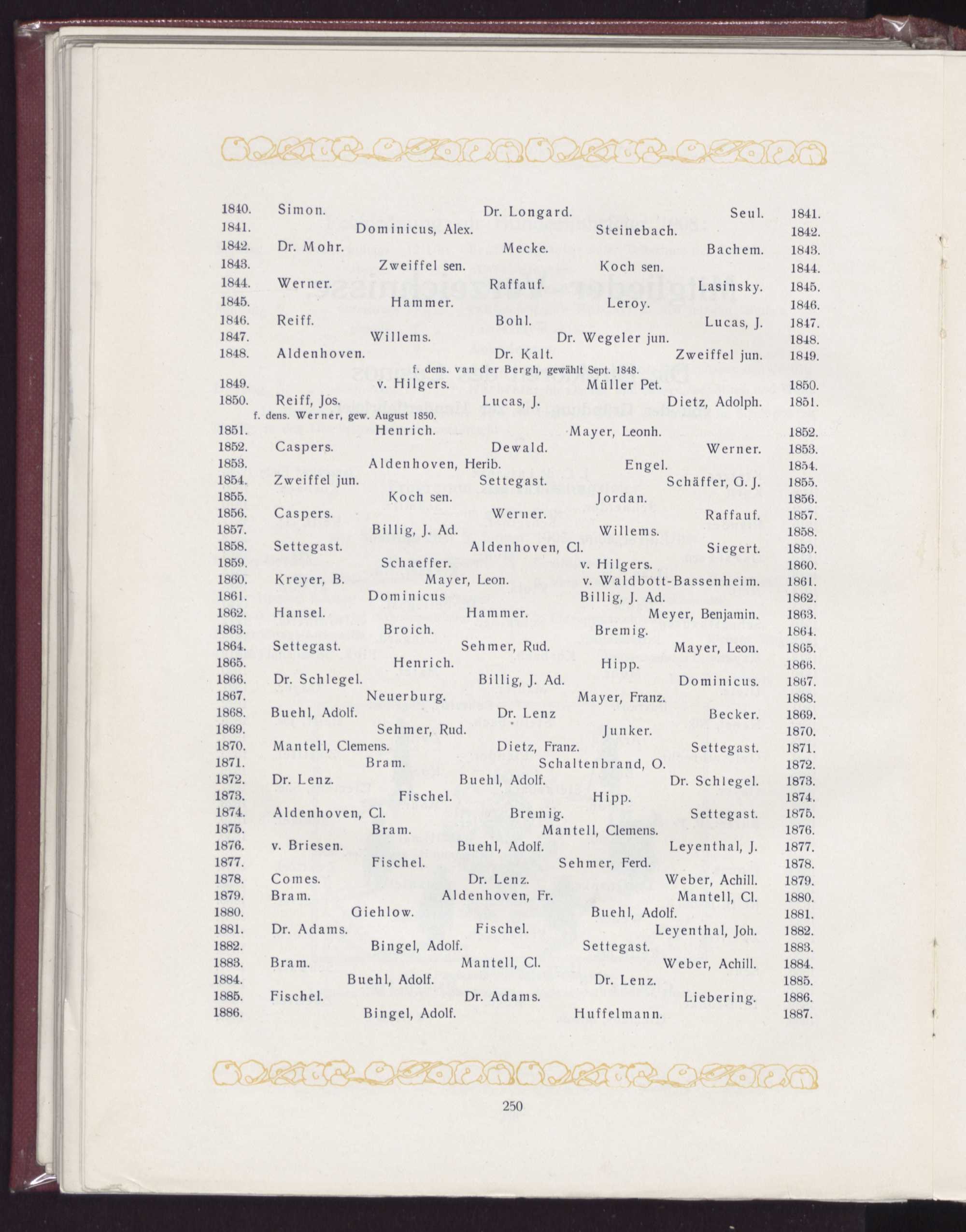 1840. Simon. Dr. Longard. Seul. 1841.
1841. Dominicus, Alex. Steinebach. 1842.
1842. Dr. Mohr. Mecke. Bachem. 1843.
1843. Zweiffel sen. Koch sen. 1844.
1844. Werner. Raffauf. Lasinsky. 1845.
1845. Hammer. Leroy. 1846.
1846. Reiff. Bohl. Lucas, J. 1847.
1847. Willems. Dr. Wegeler jun. 1848.
1848. Aldenhoven. Dr. Kalt. Zweiffel jun. 1849.
f. dens. van der Bergh, gewählt Sept. 1848.
1849. v. Hilgers. Müller Pet. 1850.
1850. Reiff, Jos. Lucas, J. Dietz, Adolph. 1851.
f. dens. Werner, gew. August 1850.
1851. Henrich. Mayer, Leonh. 1852.
1852. Caspers. Dewald. Werner. 1853.
1853. Aldenhoven, Herib. Engel. 1854.
1854. Zweiffel jun. Settegast. Schäffer, G. J. 1855.
1855. Koch sen. Jordan. 1856.
1856. Caspers. Werner. Raffauf. 1857.
1857. Billig, J. Ad. Willems. 1858.
1858. Settegast. Aldenhoven, Cl. Siegert. 1859.
1859. Schaeffer. v. Hilgers. 1860.
1860. Kreyer, B. Mayer, Leon. v. Waldbott-Bassenheim. 1861.
1861. Dominicus Billig, J. Ad. 1862.
1862. Hansel. Hammer. Meyer, Benjamin. 1863.
1863. Broich. Bremig. 1864.
1864. Settegast. Sehmer, Rud. Mayer, Leon. 1865.
1865. Henrich. Hipp. 1866.
1866. Dr. Schlegel. Billig, J. Ad. Dominicus. 1867.
1867. Neuerburg. Mayer, Franz. 1868.
1868. Buehl, Adolf. Dr. Lenz Becker. 1869.
1869. Sehmer, Rud. Junker. 1870.
1870. Mantell, Clemens. Dietz, Franz. Settegast. 1871.
1871. Bram. Schaltenbrand, O. 1872.
1872. Dr. Lenz. Buehl, Adolf. Dr. Schlegel. 1873.
1873. Fischel. Hipp. 1874.
1874. Aldenhoven, Cl. Bremig. Settegast. 1875.
1875. Bram. Mantell, Clemens. 1876.
1876. v. Briesen. Buehl, Adolf. Leyenthal, J. 1877.
1877. Fischel. Sehmer, Ferd. 1878.
1878. Comes. Dr. Lenz. Weber, Achill. 1879.
1879. Bram. Aldenhoven, Fr. Mantell, Cl. 1880.
1880. Giehlow. Buehl, Adolf. 1881.
1881. Dr. Adams. Fischel. Leyenthal, Joh. 1882.
1882. Bingel, Adolf. Settegast. 1883.
1883. Bram. Mantell, Cl. Weber, Achill. 1884.
1884. Buehl, Adolf. Dr. Lenz. 1885.
1885. Fischel. Dr. Adams. Liebering. 1886.
1886. Bingel, Adolf. Huffelmann. 1887.

250